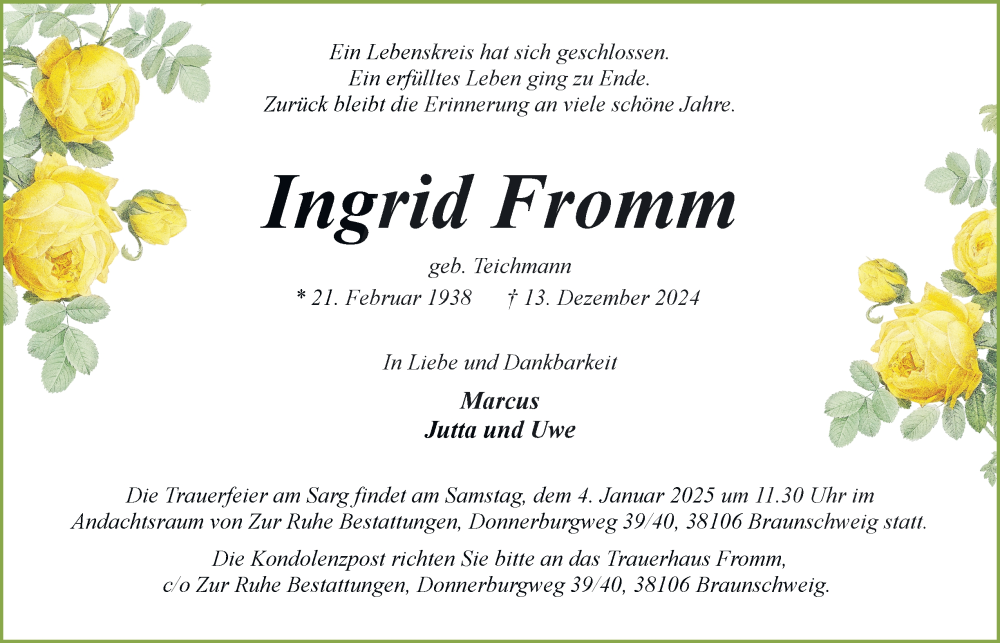 Ein Lebenskreis hat sich geschlossen.
Ein erfülltes Leben ging zu Ende.
Zurück bleibt die Erinnerung an viele schöne Jahre.

Ingrid Fromm

geb. Teichmann

* 21. Februar 1938 † 13. Dezember 2024

In Liebe und Dankbarkeit

Marcus
Jutta und Uwe

Die Trauerfeier am Sarg findet am Samstag, dem 4. Januar 2025 um 11.30 Uhr im Andachtsraum von Zur Ruhe Bestattungen, Donnerburgweg 39/40, 38106 Braunschweig statt.

Die Kondolenzpost richten Sie bitte an das Trauerhaus Fromm, c/o Zur Ruhe Bestattungen, Donnerburgweg 39/40, 38106 Braunschweig.